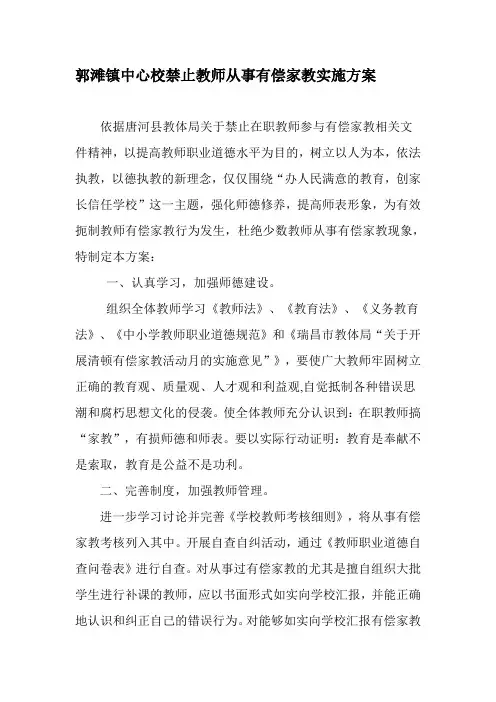 郭滩镇中心校禁止教师从事有偿家教实施方案

依据唐河县教体局关于禁止在职教师参与有偿家教相关文件精神，以提高教师职业道德水平为目的，树立以人为本，依法执教，以德执教的新理念，仅仅围绕“办人民满意的教育，创家长信任学校”这一主题，强化师德修养，提高师表形象，为有效扼制教师有偿家教行为发生，杜绝少数教师从事有偿家教现象，特制定本方案：

一、认真学习，加强师德建设。

组织全体教师学习《教师法》、《教育法》、《义务教育法》、《中小学教师职业道德规范》和《瑞昌市教体局“关于开展清顿有偿家教活动月的实施意见”》，要使广大教师牢固树立正确的教育观、质量观、人才观和利益观,自觉抵制各种错误思潮和腐朽思想文化的侵袭。使全体教师充分认识到：在职教师搞“家教”，有损师德和师表。要以实际行动证明：教育是奉献不是索取，教育是公益不是功利。

二、完善制度，加强教师管理。

进一步学习讨论并完善《学校教师考核细则》，将从事有偿家教考核列入其中。开展自查自纠活动，通过《教师职业道德自查问卷表》进行自查。对从事过有偿家教的尤其是擅自组织大批学生进行补课的教师，应以书面形式如实向学校汇报，并能正确地认识和纠正自己的错误行为。对能够如实向学校汇报有偿家教